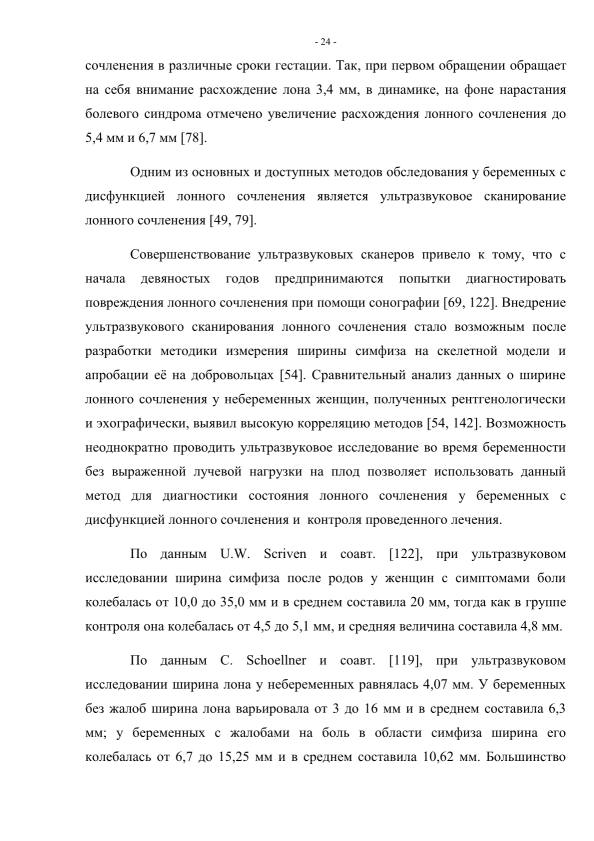 - 24 -

сочленения в различные сроки гестации. Так, при первом обращении обращает на себя внимание расхождение лона 3,4 мм, в динамике, на фоне нарастания болевого синдрома отмечено увеличение расхождения лонного сочленения до 5,4 мм и 6,7 мм [78].

Одним из основных и доступных методов обследования у беременных с дисфункцией лонного сочленения является ультразвуковое сканирование лонного сочленения [49, 79].

Совершенствование ультразвуковых сканеров привело к тому, что с начала девяностых годов предпринимаются попытки диагностировать повреждения лонного сочленения при помощи сонографии [69, 122]. Внедрение ультразвукового сканирования лонного сочленения стало возможным после разработки методики измерения ширины симфиза на скелетной модели и апробации её на добровольцах [54]. Сравнительный анализ данных о ширине лонного сочленения у небеременных женщин, полученных рентгенологически и эхографически, выявил высокую корреляцию методов [54, 142]. Возможность неоднократно проводить ультразвуковое исследование во время беременности без выраженной лучевой нагрузки на плод позволяет использовать данный метод для диагностики состояния лонного сочленения у беременных с дисфункцией лонного сочленения и контроля проведенного лечения.

По данным U.W. Scriven и соавт. [122], при ультразвуковом исследовании ширина симфиза после родов у женщин с симптомами боли колебалась от 10,0 до 35,0 мм и в среднем составила 20 мм, тогда как в группе контроля она колебалась от 4,5 до 5,1 мм, и средняя величина составила 4,8 мм.

По данным C. Schoellner и соавт. [119], при ультразвуковом исследовании ширина лона у небеременных равнялась 4,07 мм. У беременных без жалоб ширина лона варьировала от 3 до 16 мм и в среднем составила 6,3 мм; у беременных с жалобами на боль в области симфиза ширина его колебалась от 6,7 до 15,25 мм и в среднем составила 10,62 мм. Большинство